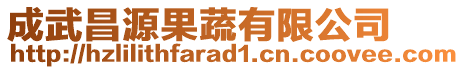 成武昌源果蔬有限公司
http://hzlilithfarad1.cn.coovee.com